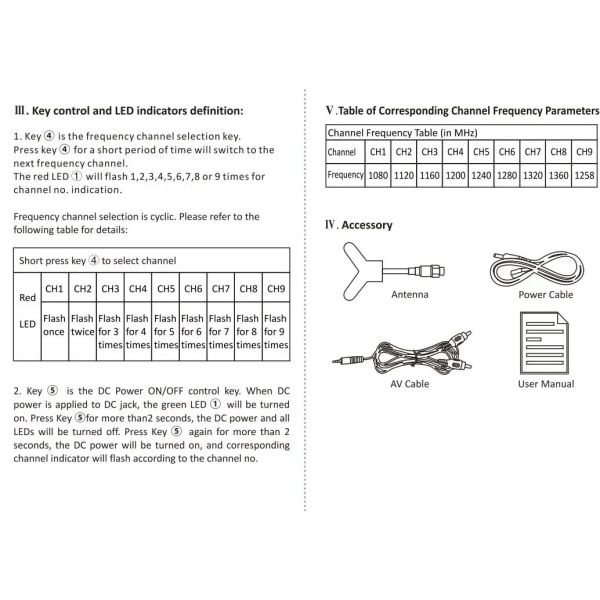 Ⅲ. Key control and LED indicators definition:

1. Key ④ is the frequency channel selection key. Press key ④ for a short period of time will switch to the next frequency channel. The red LED ① will flash 1,2,3,4,5,6,7,8 or 9 times for channel no. indication.

Frequency channel selection is cyclic. Please refer to the following table for details:

| Short press key ④ to select channel | | | | | | | | | |
|---|---|---|---|---|---|---|---|---|---|
| Red LED | CH1 | CH2 | CH3 | CH4 | CH5 | CH6 | CH7 | CH8 | CH9 |
| | Flash once | Flash twice | Flash for 3 times | Flash for 4 times | Flash for 5 times | Flash for 6 times | Flash for 7 times | Flash for 8 times | Flash for 9 times |

2. Key ⑤ is the DC Power ON/OFF control key. When DC power is applied to DC jack, the green LED ① will be turned on. Press Key ⑤for more than2 seconds, the DC power and all LEDs will be turned off. Press Key ⑤ again for more than 2 seconds, the DC power will be turned on, and corresponding channel indicator will flash according to the channel no.

Ⅴ.Table of Corresponding Channel Frequency Parameters

| Channel Frequency Table (in MHz) | | | | | | | | | |
|---|---|---|---|---|---|---|---|---|---|
| Channel | CH1 | CH2 | CH3 | CH4 | CH5 | CH6 | CH7 | CH8 | CH9 |
| Frequency | 1080 | 1120 | 1160 | 1200 | 1240 | 1280 | 1320 | 1360 | 1258 |

Ⅳ. Accessory

Antenna

Power Cable

AV Cable

User Manual